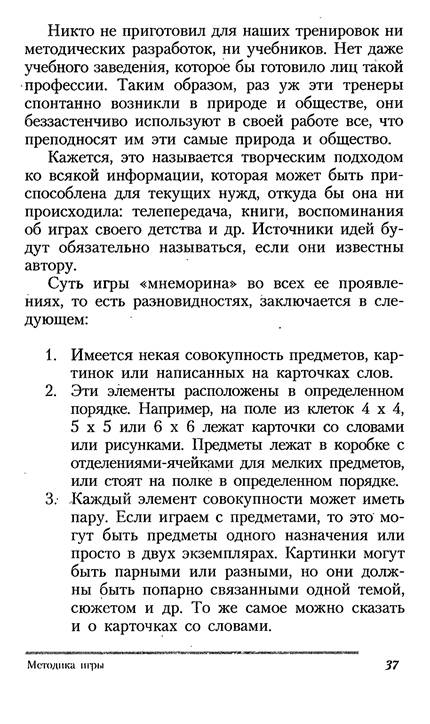 Никто не приготовил для наших тренировок ни методических разработок, ни учебников. Нет даже учебного заведения, которое бы готовило лиц такой профессии. Таким образом, раз уж эти тренеры спонтанно возникли в природе и обществе, они беззастенчиво используют в своей работе все, что преподносят им эти самые природа и общество.

Кажется, это называется творческим подходом ко всякой информации, которая может быть приспособлена для текущих нужд, откуда бы она ни происходила: телепередача, книги, воспоминания об играх своего детства и др. Источники идей будут обязательно называться, если они известны автору.

Суть игры «мнеморина» во всех ее проявлениях, то есть разновидностях, заключается в следующем:

1. Имеется некая совокупность предметов, картинок или написанных на карточках слов.
2. Эти элементы расположены в определенном порядке. Например, на поле из клеток 4 x 4, 5 x 5 или 6 x 6 лежат карточки со словами или рисунками. Предметы лежат в коробке с отделениями-ячейками для мелких предметов, или стоят на полке в определенном порядке.
3. Каждый элемент совокупности может иметь пару. Если играем с предметами, то это могут быть предметы одного назначения или просто в двух экземплярах. Картинки могут быть парными или разными, но они должны быть попарно связанными одной темой, сюжетом и др. То же самое можно сказать и о карточках со словами.

Методика игры

37